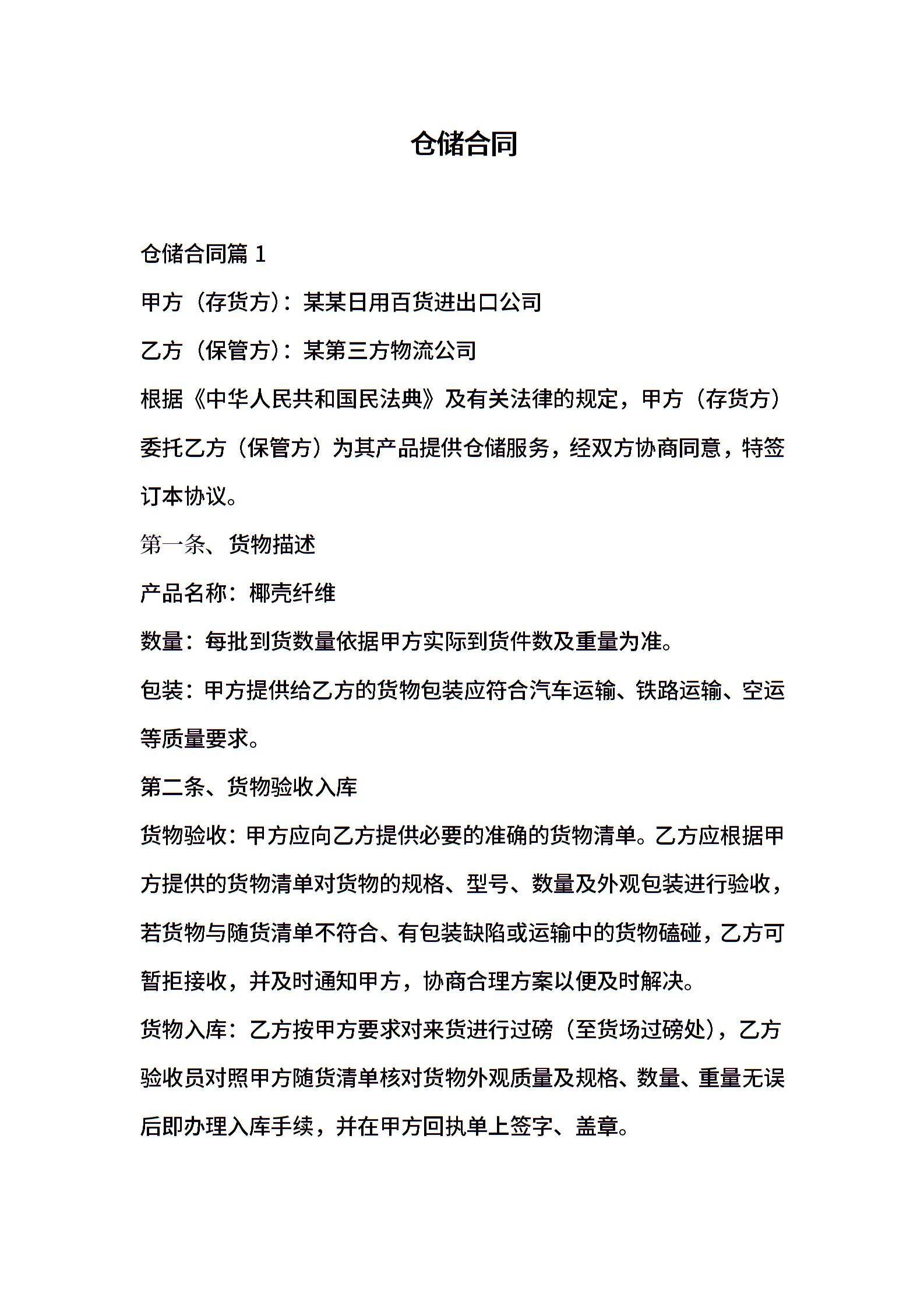 仓储合同

仓储合同篇1

甲方（存货方）：某某日用百货进出口公司

乙方（保管方）：某第三方物流公司

根据《中华人民共和国民法典》及有关法律的规定，甲方（存货方）委托乙方（保管方）为其产品提供仓储服务，经双方协商同意，特签订本协议。

第一条、货物描述

产品名称：椰壳纤维

数量：每批到货数量依据甲方实际到货件数及重量为准。

包装：甲方提供给乙方的货物包装应符合汽车运输、铁路运输、空运等质量要求。

第二条、货物验收入库

货物验收：甲方应向乙方提供必要的准确的货物清单。乙方应根据甲方提供的货物清单对货物的规格、型号、数量及外观包装进行验收，若货物与随货清单不符合、有包装缺陷或运输中的货物磕碰，乙方可暂拒接收，并及时通知甲方，协商合理方案以便及时解决。

货物入库：乙方按甲方要求对来货进行过磅（至货场过磅处），乙方验收员对照甲方随货清单核对货物外观质量及规格、数量、重量无误后即办理入库手续，并在甲方回执单上签字、盖章。